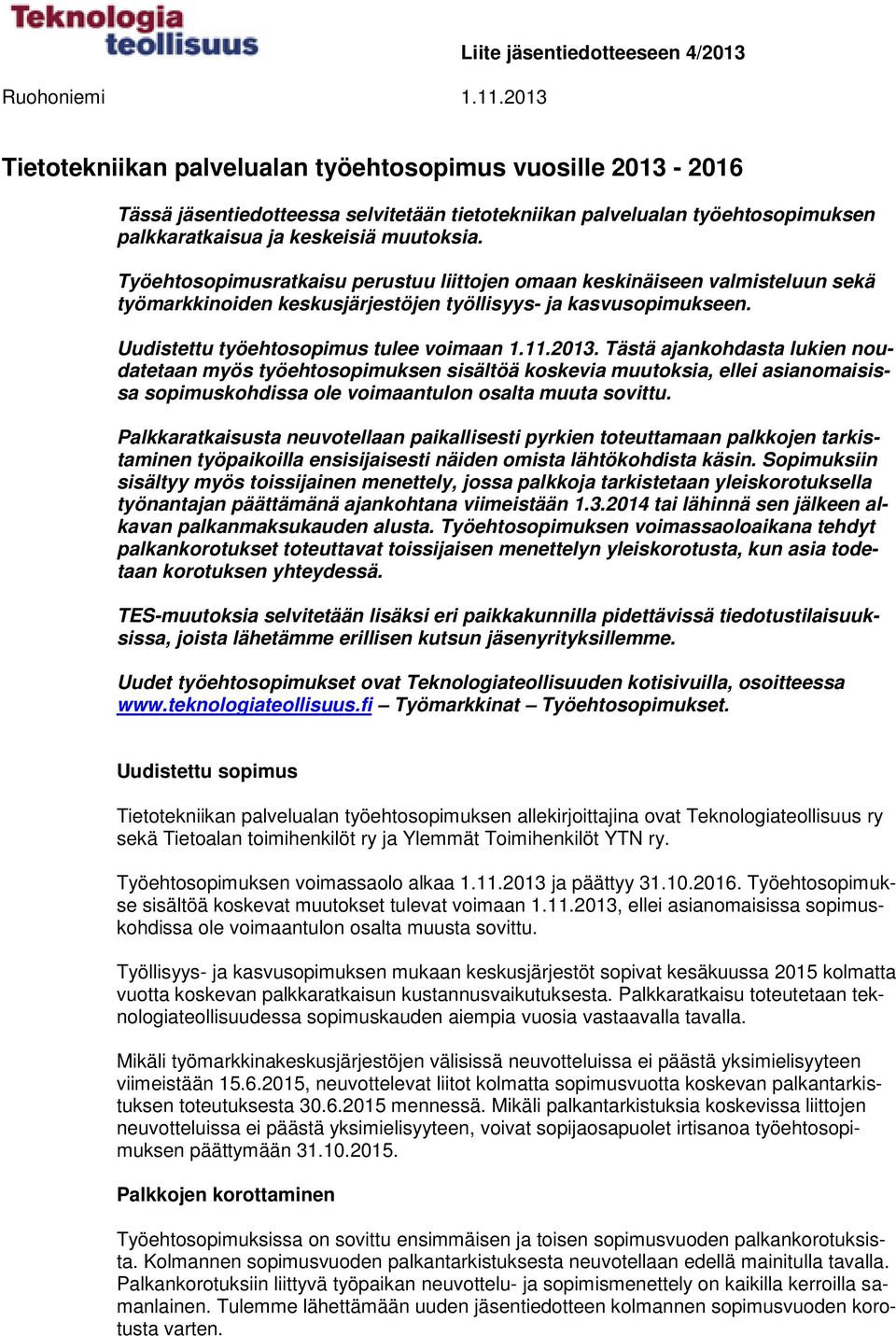 Teknologia teollisuus

Liite jäsentiedotteeseen 4/2013

Ruohoniemi 1.11.2013

Tietotekniikan palvelualan työehtosopimus vuosille 2013 - 2016

Tässä jäsentiedotteessa selvitetään tietotekniikan palvelualan työehtosopimuksen palkkaratkaisua ja keskeisiä muutoksia.

Työehtosopimusratkaisu perustuu liittojen omaan keskinäiseen valmisteluun sekä työmarkkinoiden keskusjärjestöjen työllisyys- ja kasvusopimukseen.

Uudistettu työehtosopimus tulee voimaan 1.11.2013. Tästä ajankohdasta lukien noudatetaan myös työehtosopimuksen sisältöä koskevia muutoksia, ellei asianomaisissa sopimuskohdissa ole voimaantulon osalta muuta sovittu.

Palkkaratkaisusta neuvotellaan paikallisesti pyrkien toteuttamaan palkkojen tarkistaminen työpaikoilla ensisijaisesti näiden omista lähtökohdista käsin. Sopimuksiin sisältyy myös toissijainen menettely, jossa palkkoja tarkistetaan yleiskorotuksella työnantajan päättämänä ajankohtana viimeistään 1.3.2014 tai lähinnä sen jälkeen alkavan palkanmaksukauden alusta. Työehtosopimuksen voimassaoloaikana tehdyt palkankorotukset toteuttavat toissijaisen menettelyn yleiskorotusta, kun asia todetaan korotuksen yhteydessä.

TES-muutoksia selvitetään lisäksi eri paikkakunnilla pidettävissä tiedotustilaisuuksissa, joista lähetämme erillisen kutsun jäsenyrityksillemme.

Uudet työehtosopimukset ovat Teknologiateollisuuden kotisivuilla, osoitteessa www.teknologiateollisuus.fi – Työmarkkinat – Työehtosopimukset.

Uudistettu sopimus

Tietotekniikan palvelualan työehtosopimuksen allekirjoittajina ovat Teknologiateollisuus ry sekä Tietoalan toimihenkilöt ry ja Ylemmät Toimihenkilöt YTN ry.

Työehtosopimuksen voimassaolo alkaa 1.11.2013 ja päättyy 31.10.2016. Työehtosopimukse sisältöä koskevat muutokset tulevat voimaan 1.11.2013, ellei asianomaisissa sopimuskohdissa ole voimaantulon osalta muusta sovittu.

Työllisyys- ja kasvusopimuksen mukaan keskusjärjestöt sopivat kesäkuussa 2015 kolmatta vuotta koskevan palkkaratkaisun kustannusvaikutuksesta. Palkkaratkaisu toteutetaan teknologiateollisuudessa sopimuskauden aiempia vuosia vastaavalla tavalla.

Mikäli työmarkkinakeskusjärjestöjen välisissä neuvotteluissa ei päästä yksimielisyyteen viimeistään 15.6.2015, neuvottelevat liitot kolmatta sopimusvuotta koskevan palkantarkistuksen toteutuksesta 30.6.2015 mennessä. Mikäli palkantarkistuksia koskevissa liittojen neuvotteluissa ei päästä yksimielisyyteen, voivat sopijaosapuolet irtisanoa työehtosopimuksen päättymään 31.10.2015.

Palkkojen korottaminen

Työehtosopimuksissa on sovittu ensimmäisen ja toisen sopimusvuoden palkankorotuksista. Kolmannen sopimusvuoden palkantarkistuksesta neuvotellaan edellä mainitulla tavalla. Palkankorotuksiin liittyvä työpaikan neuvottelu- ja sopimismenettely on kaikilla kerroilla samanlainen. Tulemme lähettämään uuden jäsentiedotteen kolmannen sopimusvuoden korotusta varten.